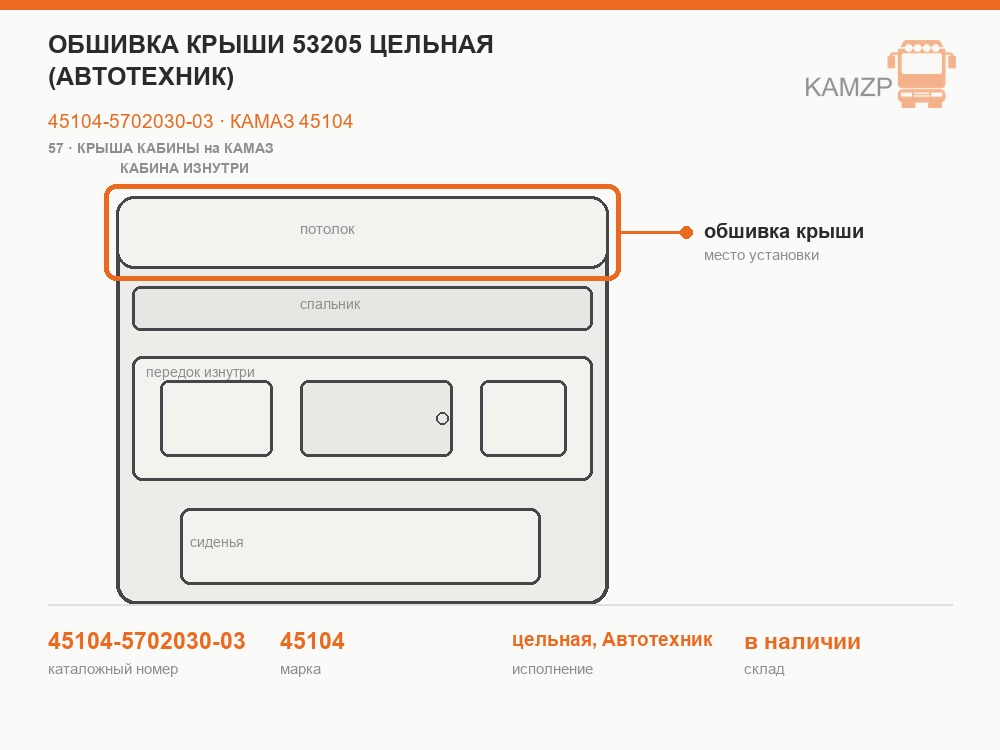 ОБШИВКА КРЫШИ 53205 ЦЕЛЬНАЯ (АВТОТЕХНИК)

KAMZP

45104-5702030-03 · КАМАЗ 45104

57 · КРЫША КАБИНЫ на КАМАЗ

КАБИНА ИЗНУТРИ

потолок

обшивка крыши
место установки

спальник

передок изнутри

сиденья

45104-5702030-03
каталожный номер

45104
марка

цельная, Автотехник
исполнение

в наличии
склад